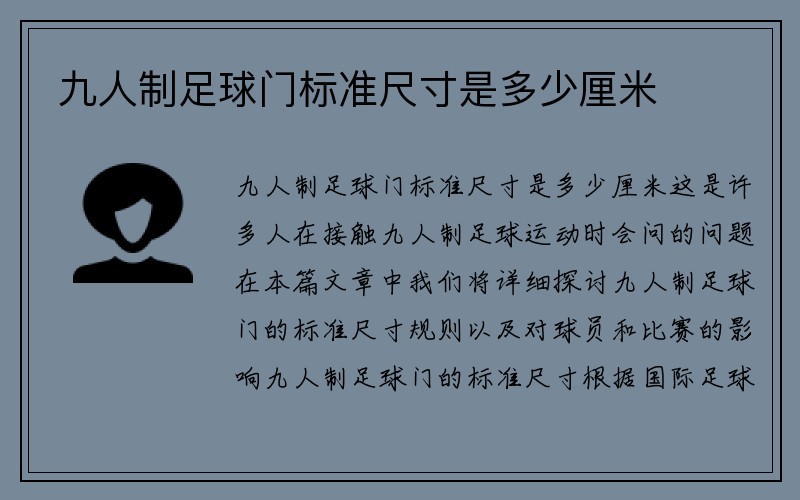 九人制足球门标准尺寸是多少厘米

九人制足球门标准尺寸是多少厘米这是许多人在接触九人制足球运动时会问的问题在本篇文章中我们将详细探讨九人制足球门的标准尺寸规则以及对球员和比赛的影响九人制足球门的标准尺寸根据国际足球